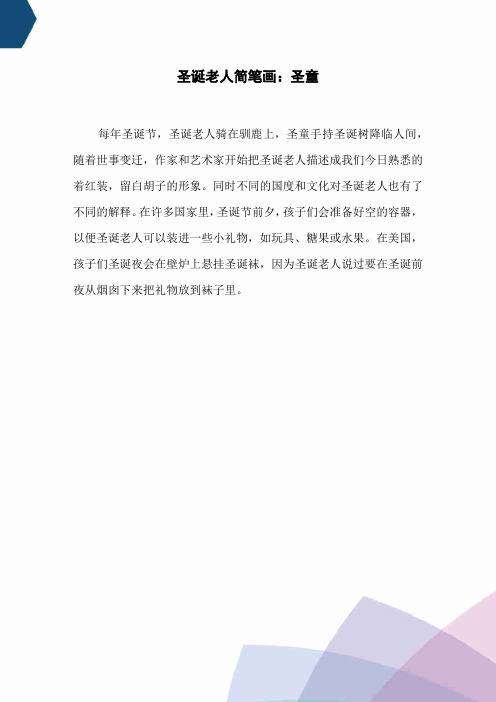 圣诞老人简笔画：圣童

每年圣诞节，圣诞老人骑在驯鹿上，圣童手持圣诞树降临人间，随着世事变迁，作家和艺术家开始把圣诞老人描述成我们今日熟悉的着红装，留白胡子的形象。同时不同的国度和文化对圣诞老人也有了不同的解释。在许多国家里，圣诞节前夕，孩子们会准备好空的容器，以便圣诞老人可以装进一些小礼物，如玩具、糖果或水果。在美国，孩子们圣诞夜会在壁炉上悬挂圣诞袜，因为圣诞老人说过要在圣诞前夜从烟囱下来把礼物放到袜子里。